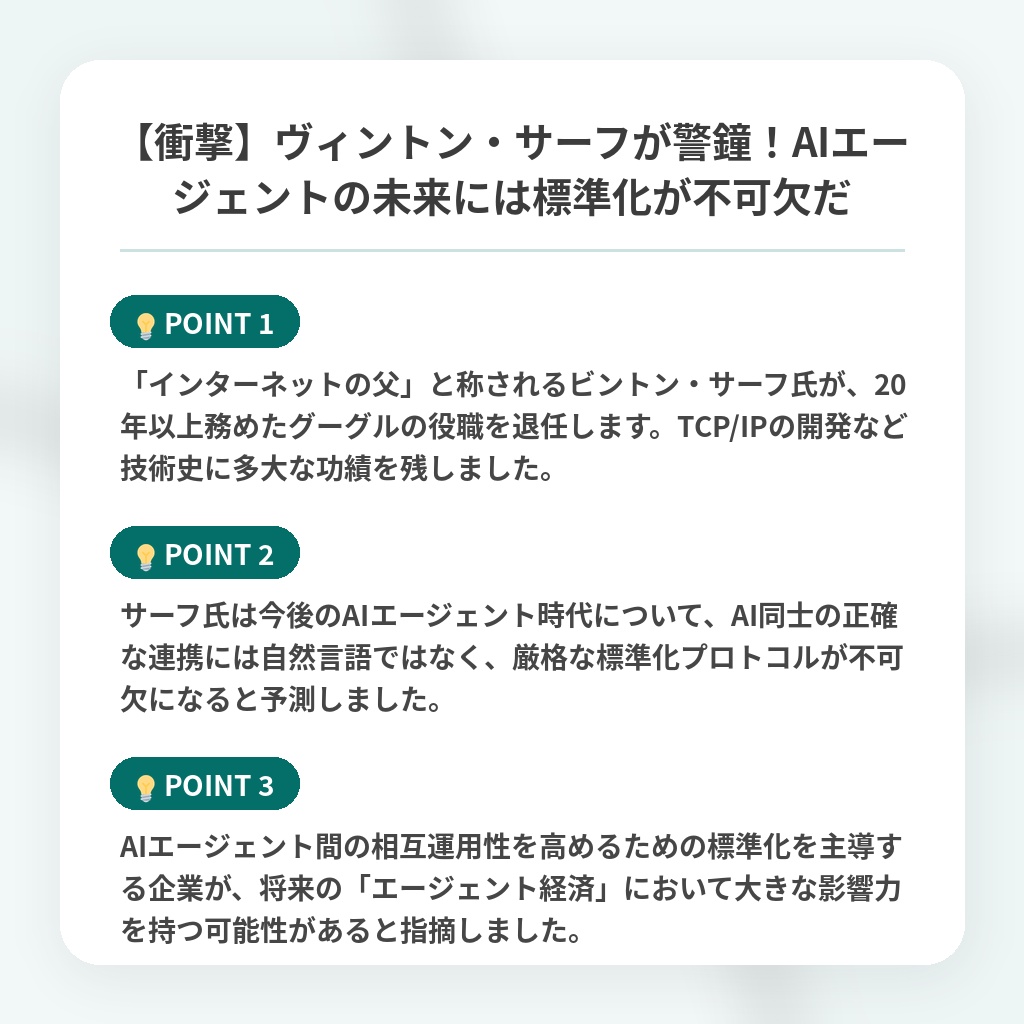 【衝撃】ヴィントン・サーフが警鐘！AIエージェントの未来には標準化が不可欠だ

POINT 1

「インターネットの父」と称されるビントン・サーフ氏が、20年以上務めたグーグルの役職を退任します。TCP/IPの開発など技術史に多大な功績を残しました。

POINT 2

サーフ氏は今後のAIエージェント時代について、AI同士の正確な連携には自然言語ではなく、厳格な標準化プロトコルが不可欠になると予測しました。

POINT 3

AIエージェント間の相互運用性を高めるための標準化を主導する企業が、将来の「エージェント経済」において大きな影響力を持つ可能性があると指摘しました。